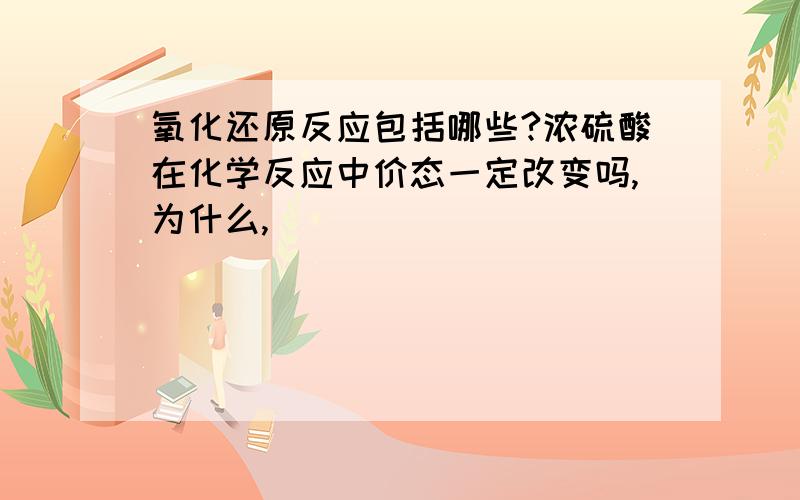 氧化还原反应包括哪些?浓硫酸在化学反应中价态一定改变吗,为什么,